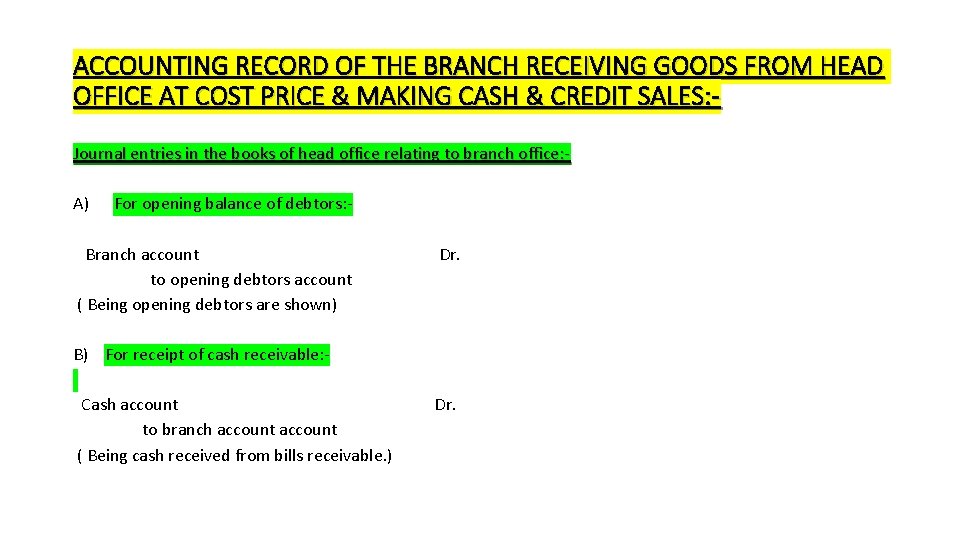 ACCOUNTING RECORD OF THE BRANCH RECEIVING GOODS FROM HEAD OFFICE AT COST PRICE & MAKING CASH & CREDIT SALES:-

Journal entries in the books of head office relating to branch office:-

A) For opening balance of debtors:-

Branch account Dr.
to opening debtors account
( Being opening debtors are shown)

B) For receipt of cash receivable:-

Cash account Dr.
to branch account account
( Being cash received from bills receivable.)